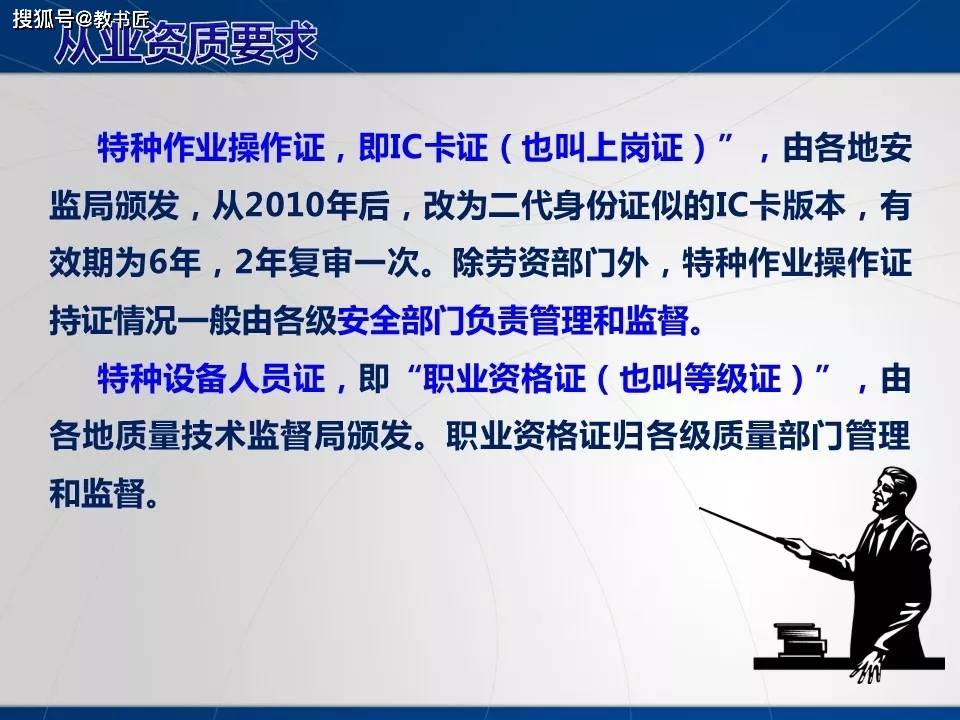 搜狐号@教书匠

从业资质要求

特种作业操作证，即IC卡证（也叫上岗证）”，由各地安监局颁发，从2010年后，改为二代身份证似的IC卡版本，有效期为6年，2年复审一次。除劳资部门外，特种作业操作证持证情况一般由各级安全部门负责管理和监督。

特种设备人员证，即“职业资格证（也叫等级证）”，由各地质量技术监督局颁发。职业资格证归各级质量部门管理和监督。